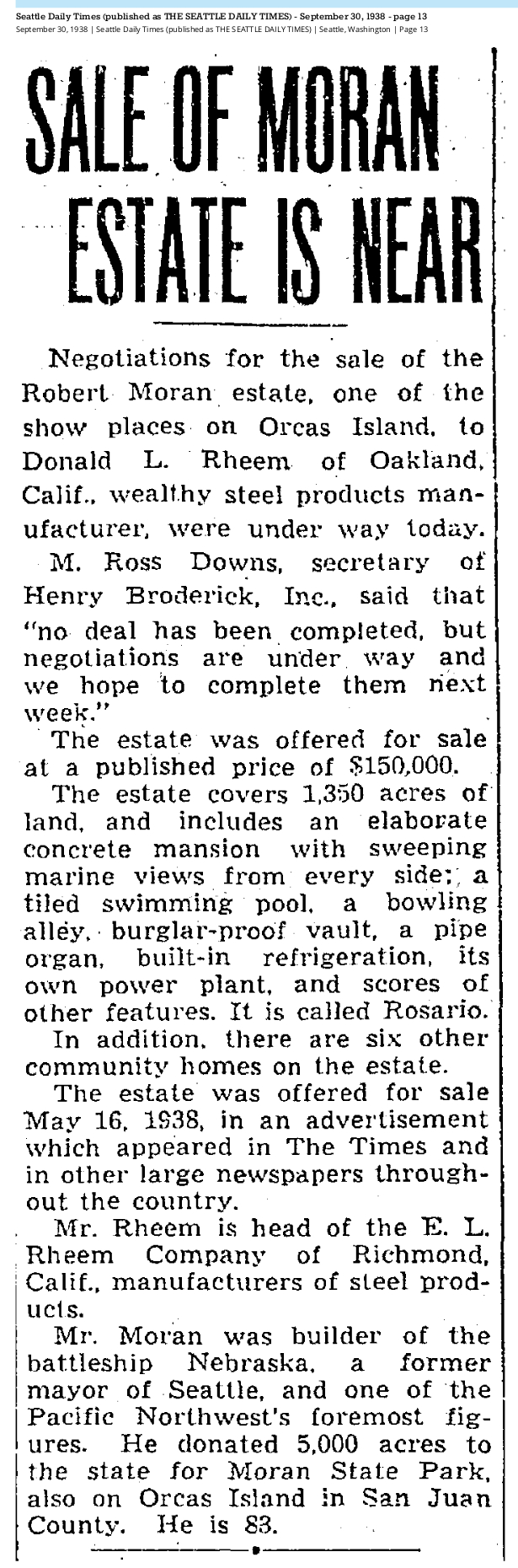 Seattle Daily Times (published as THE SEATTLE DAILY TIMES) - September 30, 1938 - page 13
September 30, 1938 | Seattle Daily Times (published as THE SEATTLE DAILY TIMES) | Seattle, Washington | Page 13

SALE OF MORAN ESTATE IS NEAR

Negotiations for the sale of the Robert Moran estate, one of the show places on Orcas Island, to Donald L. Rheem of Oakland, Calif., wealthy steel products manufacturer, were under way today.

M. Ross Downs, secretary of Henry Broderick, Inc., said that "no deal has been completed, but negotiations are under way and we hope to complete them next week."

The estate was offered for sale at a published price of $150,000.

The estate covers 1,350 acres of land, and includes an elaborate concrete mansion with sweeping marine views from every side; a tiled swimming pool, a bowling alley, burglar-proof vault, a pipe organ, built-in refrigeration, its own power plant, and scores of other features. It is called Rosario.

In addition, there are six other community homes on the estate.

The estate was offered for sale May 16, 1938, in an advertisement which appeared in The Times and in other large newspapers throughout the country.

Mr. Rheem is head of the E. L. Rheem Company of Richmond, Calif., manufacturers of steel products.

Mr. Moran was builder of the battleship Nebraska, a former mayor of Seattle, and one of the Pacific Northwest's foremost figures. He donated 5,000 acres to the state for Moran State Park, also on Orcas Island in San Juan County. He is 83.